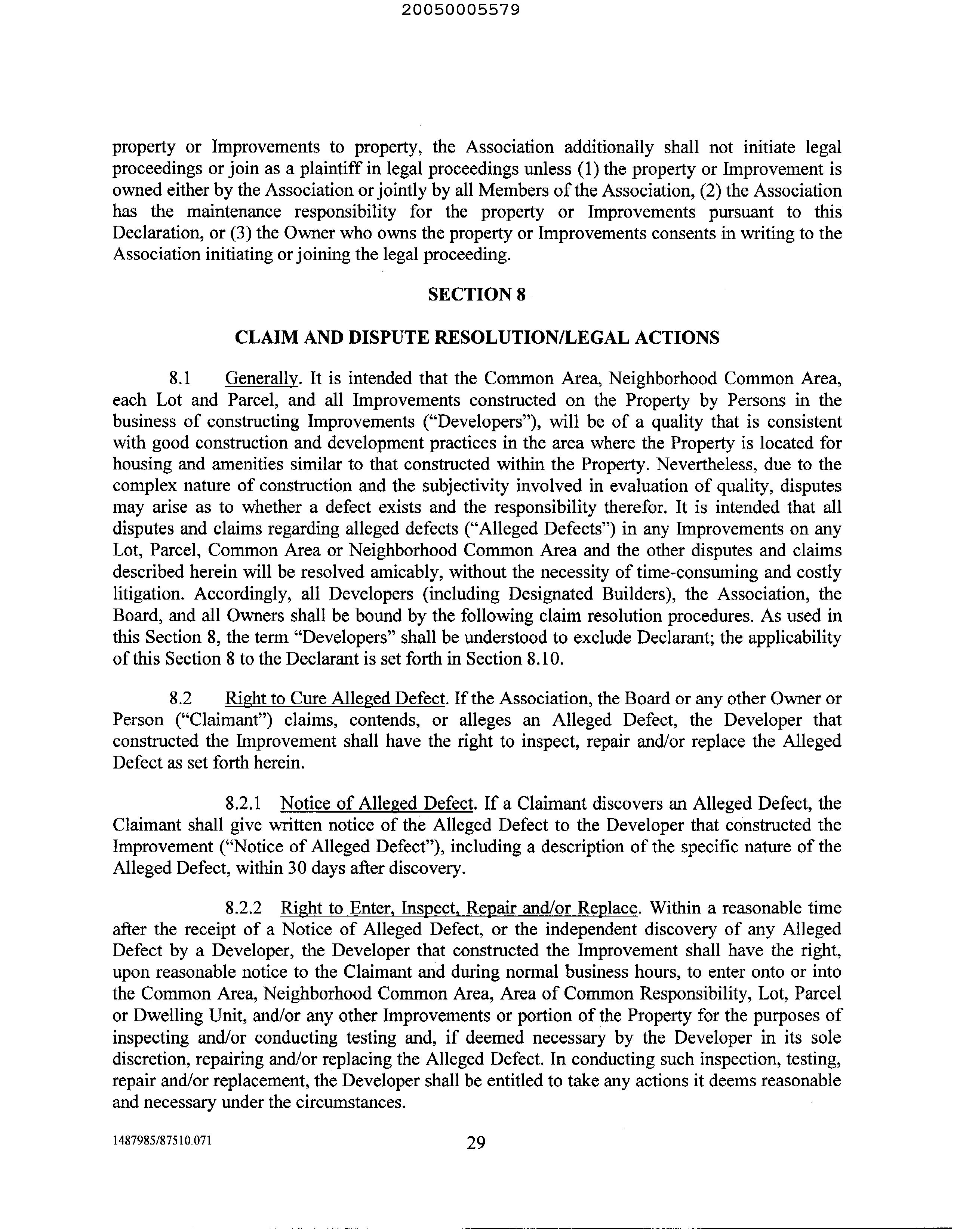 20050005579

property or Improvements to property, the Association additionally shall not initiate legal proceedings or join as a plaintiff in legal proceedings unless (1) the property or Improvement is owned either by the Association or jointly by all Members of the Association, (2) the Association has the maintenance responsibility for the property or Improvements pursuant to this Declaration, or (3) the Owner who owns the property or Improvements consents in writing to the Association initiating or joining the legal proceeding.

SECTION 8

CLAIM AND DISPUTE RESOLUTION/LEGAL ACTIONS

8.1 Generally. It is intended that the Common Area, Neighborhood Common Area, each Lot and Parcel, and all Improvements constructed on the Property by Persons in the business of constructing Improvements ("Developers"), will be of a quality that is consistent with good construction and development practices in the area where the Property is located for housing and amenities similar to that constructed within the Property. Nevertheless, due to the complex nature of construction and the subjectivity involved in evaluation of quality, disputes may arise as to whether a defect exists and the responsibility therefor. It is intended that all disputes and claims regarding alleged defects ("Alleged Defects") in any Improvements on any Lot, Parcel, Common Area or Neighborhood Common Area and the other disputes and claims described herein will be resolved amicably, without the necessity of time-consuming and costly litigation. Accordingly, all Developers (including Designated Builders), the Association, the Board, and all Owners shall be bound by the following claim resolution procedures. As used in this Section 8, the term "Developers" shall be understood to exclude Declarant; the applicability of this Section 8 to the Declarant is set forth in Section 8.10.

8.2 Right to Cure Alleged Defect. If the Association, the Board or any other Owner or Person ("Claimant") claims, contends, or alleges an Alleged Defect, the Developer that constructed the Improvement shall have the right to inspect, repair and/or replace the Alleged Defect as set forth herein.

8.2.1 Notice of Alleged Defect. If a Claimant discovers an Alleged Defect, the Claimant shall give written notice of the Alleged Defect to the Developer that constructed the Improvement ("Notice of Alleged Defect"), including a description of the specific nature of the Alleged Defect, within 30 days after discovery.

8.2.2 Right to Enter, Inspect, Repair and/or Replace. Within a reasonable time after the receipt of a Notice of Alleged Defect, or the independent discovery of any Alleged Defect by a Developer, the Developer that constructed the Improvement shall have the right, upon reasonable notice to the Claimant and during normal business hours, to enter onto or into the Common Area, Neighborhood Common Area, Area of Common Responsibility, Lot, Parcel or Dwelling Unit, and/or any other Improvements or portion of the Property for the purposes of inspecting and/or conducting testing and, if deemed necessary by the Developer in its sole discretion, repairing and/or replacing the Alleged Defect. In conducting such inspection, testing, repair and/or replacement, the Developer shall be entitled to take any actions it deems reasonable and necessary under the circumstances.

1487985/87510.071

29